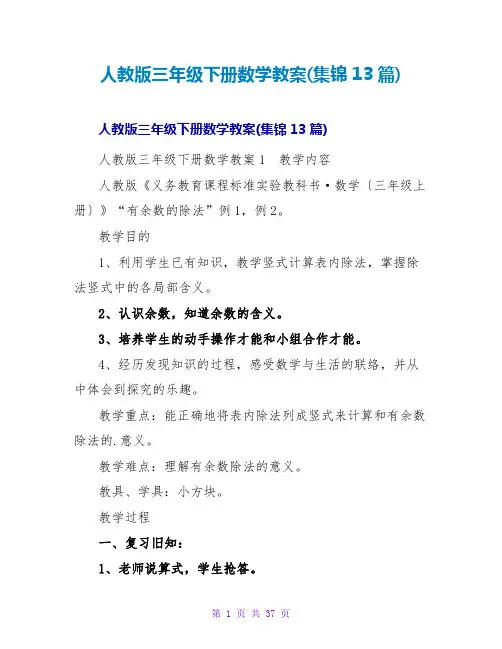 人教版三年级下册数学教案(集锦 13 篇)

人教版三年级下册数学教案(集锦 13 篇)

人教版三年级下册数学教案 1　教学内容

人教版《义务教育课程标准实验教科书·数学〔三年级上册〕》“有余数的除法”例 1，例 2。

教学目的

1、利用学生已有知识，教学竖式计算表内除法，掌握除法竖式中的各局部含义。

2、认识余数，知道余数的含义。

3、培养学生的动手操作才能和小组合作才能。

4、经历发现知识的过程，感受数学与生活的联络，并从中体会到探究的乐趣。

教学重点：能正确地将表内除法列成竖式来计算和有余数除法的.意义。

教学难点：理解有余数除法的意义。

教具、学具：小方块。

教学过程

一、复习旧知：

1、老师说算式，学生抢答。

第 1 页 共 37 页